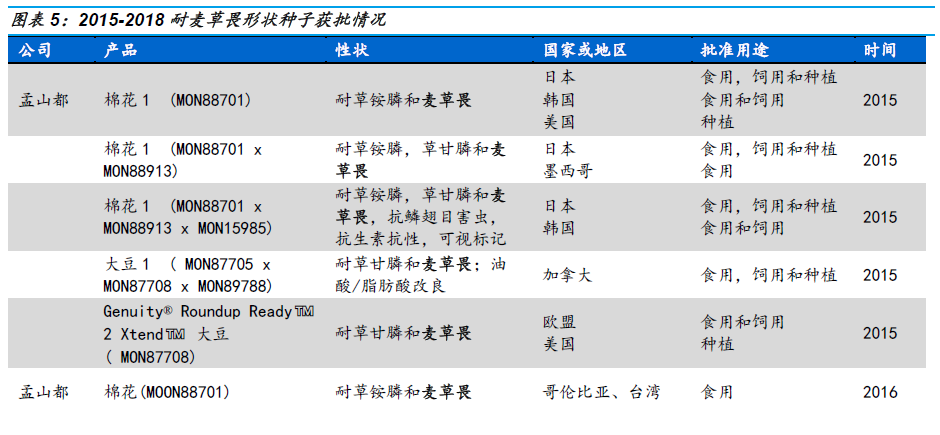 图表5：2015-2018耐麦草畏形状种子获批情况

| 公司 | 产品 | 性状 | 国家或地区 | 批准用途 | 时间 |
|---|---|---|---|---|---|
| 孟山都 | 棉花1 （MON88701) | 耐草铵膦和麦草畏 | 日本 韩国 美国 | 食用，饲用和种植 食用和饲用 种植 | 2015 |
|  | 棉花1 （MON88701 x MON88913) | 耐草铵膦，草甘膦和麦草畏 | 日本 墨西哥 | 食用，饲用和种植 食用 | 2015 |
|  | 棉花1 （MON88701 x MON88913 x MON15985) | 耐草铵膦，草甘膦和麦草畏，抗鳞翅目害虫，抗生素抗性，可视标记 | 日本 韩国 | 食用，饲用和种植 食用和饲用 | 2015 |
|  | 大豆1 （ MON87705 x MON87708 x MON89788) | 耐草甘膦和麦草畏；油酸/脂肪酸改良 | 加拿大 | 食用，饲用和种植 | 2015 |
|  | Genuity® Roundup Ready™ 2 Xtend™ 大豆 （ MON87708) | 耐草甘膦和麦草畏 | 欧盟 美国 | 食用和饲用 种植 | 2015 |
| 孟山都 | 棉花(MOON88701) | 耐草铵膦和麦草畏 | 哥伦比亚、台湾 | 食用 | 2016 |